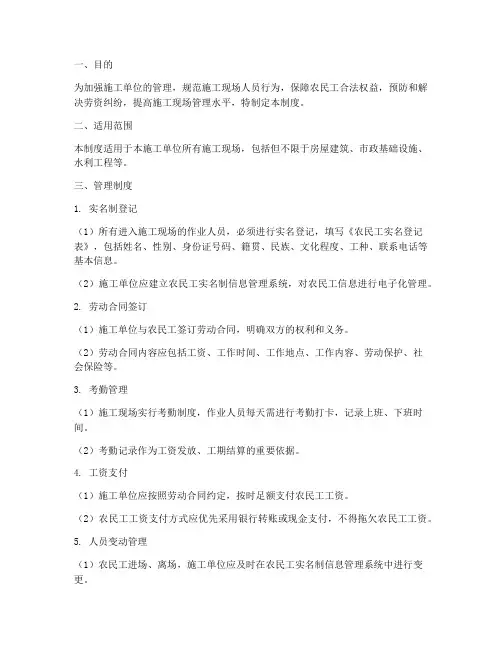 一、目的

为加强施工单位的管理，规范施工现场人员行为，保障农民工合法权益，预防和解决劳资纠纷，提高施工现场管理水平，特制定本制度。

二、适用范围

本制度适用于本施工单位所有施工现场，包括但不限于房屋建筑、市政基础设施、水利工程等。

三、管理制度

1. 实名制登记

（1）所有进入施工现场的作业人员，必须进行实名登记，填写《农民工实名登记表》，包括姓名、性别、身份证号码、籍贯、民族、文化程度、工种、联系电话等基本信息。

（2）施工单位应建立农民工实名制信息管理系统，对农民工信息进行电子化管理。

2. 劳动合同签订

（1）施工单位与农民工签订劳动合同，明确双方的权利和义务。

（2）劳动合同内容应包括工资、工作时间、工作地点、工作内容、劳动保护、社会保险等。

3. 考勤管理

（1）施工现场实行考勤制度，作业人员每天需进行考勤打卡，记录上班、下班时间。

（2）考勤记录作为工资发放、工期结算的重要依据。

4. 工资支付

（1）施工单位应按照劳动合同约定，按时足额支付农民工工资。

（2）农民工工资支付方式应优先采用银行转账或现金支付，不得拖欠农民工工资。

5. 人员变动管理

（1）农民工进场、离场，施工单位应及时在农民工实名制信息管理系统中进行变更。